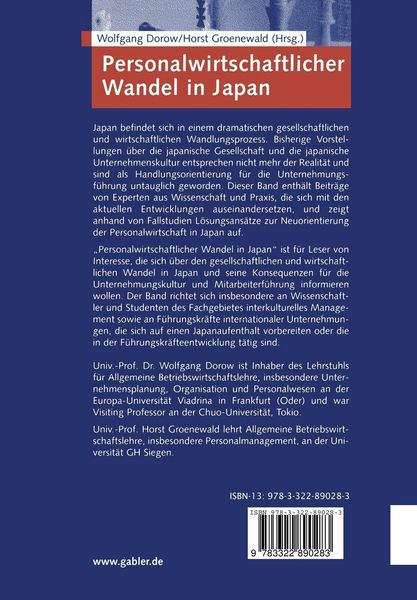 Wolfgang Dorow/Horst Groenewald (Hrsg.)

Personalwirtschaftlicher Wandel in Japan

Japan befindet sich in einem dramatischen gesellschaftlichen und wirtschaftlichen Wandlungsprozess. Bisherige Vorstellungen über die japanische Gesellschaft und die japanische Unternehmenskultur entsprechen nicht mehr der Realität und sind als Handlungsorientierung für die Unternehmungsführung untauglich geworden. Dieser Band enthält Beiträge von Experten aus Wissenschaft und Praxis, die sich mit den aktuellen Entwicklungen auseinandersetzen, und zeigt anhand von Fallstudien Lösungsansätze zur Neuorientierung der Personalwirtschaft in Japan auf.

„Personalwirtschaftlicher Wandel in Japan" ist für Leser von Interesse, die sich über den gesellschaftlichen und wirtschaftlichen Wandel in Japan und seine Konsequenzen für die Unternehmungskultur und Mitarbeiterführung informieren wollen. Der Band richtet sich insbesondere an Wissenschaftler und Studenten des Fachgebietes interkulturelles Management sowie an Führungskräfte internationaler Unternehmungen, die sich auf einen Japanaufenthalt vorbereiten oder die in der Führungskräfteentwicklung tätig sind.

Univ.-Prof. Dr. Wolfgang Dorow ist Inhaber des Lehrstuhls für Allgemeine Betriebswirtschaftslehre, insbesondere Unternehmensplanung, Organisation und Personalwesen an der Europa-Universität Viadrina in Frankfurt (Oder) und war Visiting Professor an der Chuo-Universität, Tokio.

Univ.-Prof. Horst Groenewald lehrt Allgemeine Betriebswirtschaftslehre, insbesondere Personalmanagement, an der Universität GH Siegen.

ISBN-13: 978-3-322-89028-3

ISBN 978-3-322-89028-3

9 783322 890283

www.gabler.de